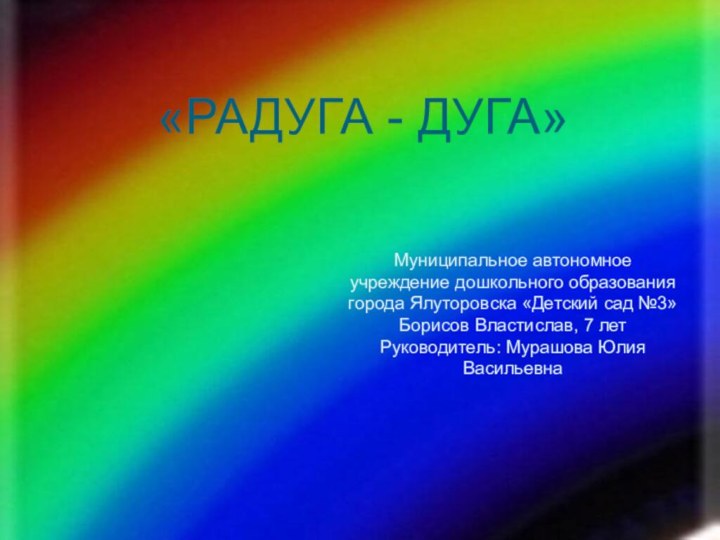 «РАДУГА - ДУГА»

Муниципальное автономное учреждение дошкольного образования города Ялуторовска «Детский сад №3»
Борисов Властислав, 7 лет
Руководитель: Мурашова Юлия Васильевна